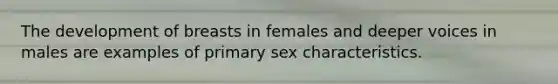 The development of breasts in females and deeper voices in males are examples of primary sex characteristics.